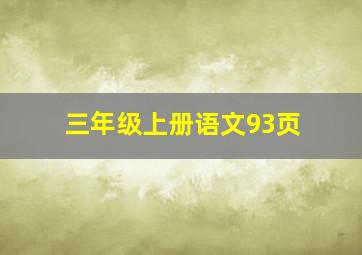 三年级上册语文93页